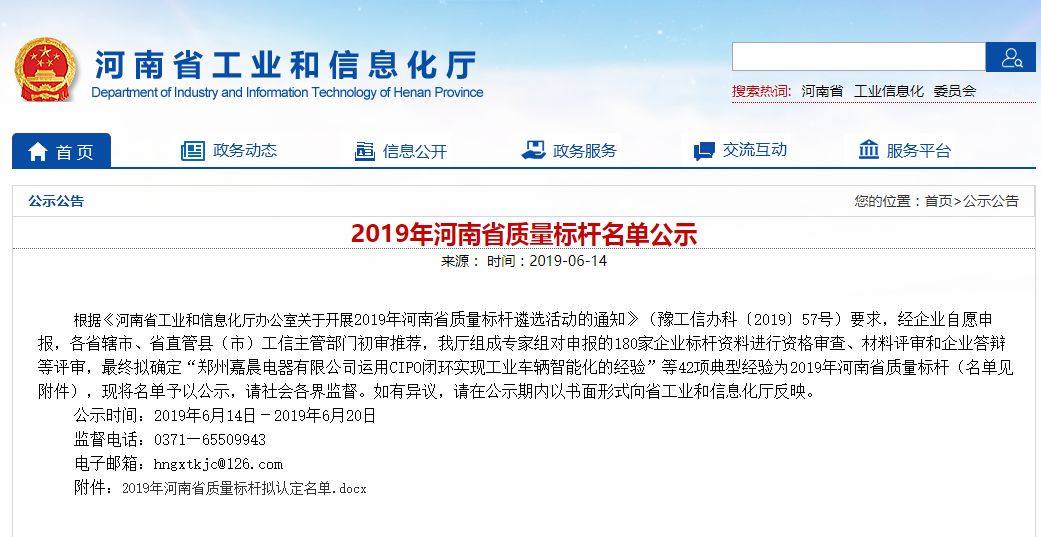 河南省工业和信息化厅
Department of Industry and Information Technology of Henan Province

搜索热词: 河南省 工业信息化 委员会

首页 政务动态 信息公开 政务服务 交流互动 服务平台

公示公告

您的位置：首页>公示公告

2019年河南省质量标杆名单公示

来源： 时间：2019-06-14

根据《河南省工业和信息化厅办公室关于开展2019年河南省质量标杆遴选活动的通知》（豫工信办科〔2019〕57号）要求，经企业自愿申报，各省辖市、省直管县（市）工信主管部门初审推荐，我厅组成专家组对申报的180家企业标杆资料进行资格审查、材料评审和企业答辩等评审，最终拟确定“郑州嘉晨电器有限公司运用CIPO闭环实现工业车辆智能化的经验”等42项典型经验为2019年河南省质量标杆（名单见附件），现将名单予以公示，请社会各界监督。如有异议，请在公示期内以书面形式向省工业和信息化厅反映。

公示时间：2019年6月14日－2019年6月20日

监督电话：0371－65509943

电子邮箱：hngxtkjc@126.com

附件：2019年河南省质量标杆拟认定名单.docx